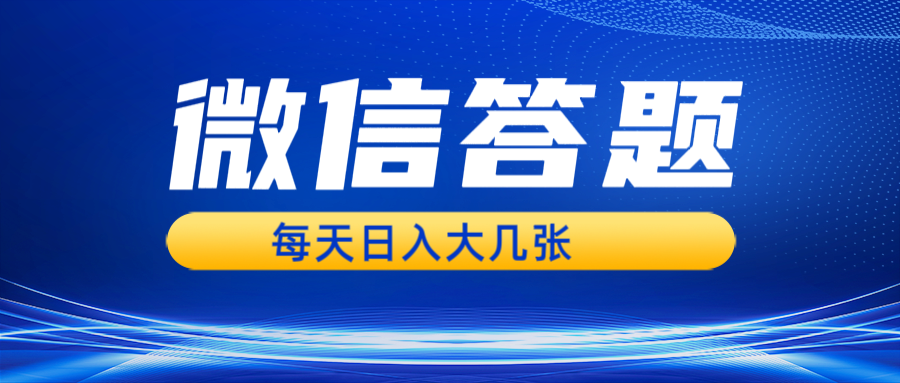 微信答题

每天日入大几张